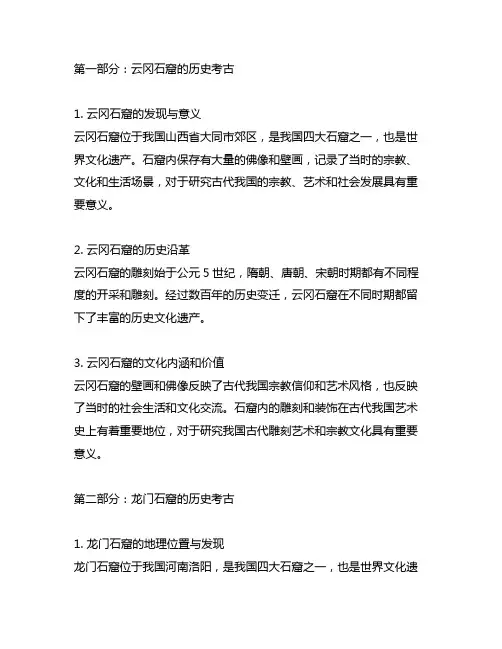 第一部分：云冈石窟的历史考古

1. 云冈石窟的发现与意义
云冈石窟位于我国山西省大同市郊区，是我国四大石窟之一，也是世界文化遗产。石窟内保存有大量的佛像和壁画，记录了当时的宗教、文化和生活场景，对于研究古代我国的宗教、艺术和社会发展具有重要意义。

2. 云冈石窟的历史沿革
云冈石窟的雕刻始于公元 5 世纪，隋朝、唐朝、宋朝时期都有不同程度的开采和雕刻。经过数百年的历史变迁，云冈石窟在不同时期都留下了丰富的历史文化遗产。

3. 云冈石窟的文化内涵和价值
云冈石窟的壁画和佛像反映了古代我国宗教信仰和艺术风格，也反映了当时的社会生活和文化交流。石窟内的雕刻和装饰在古代我国艺术史上有着重要地位，对于研究我国古代雕刻艺术和宗教文化具有重要意义。

第二部分：龙门石窟的历史考古

1. 龙门石窟的地理位置与发现
龙门石窟位于我国河南洛阳，是我国四大石窟之一，也是世界文化遗